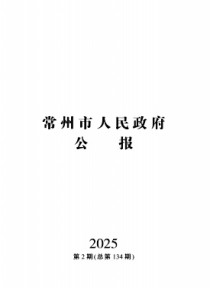 常州市人民政府
公　报

2025
第 2 期(总第 134 期)